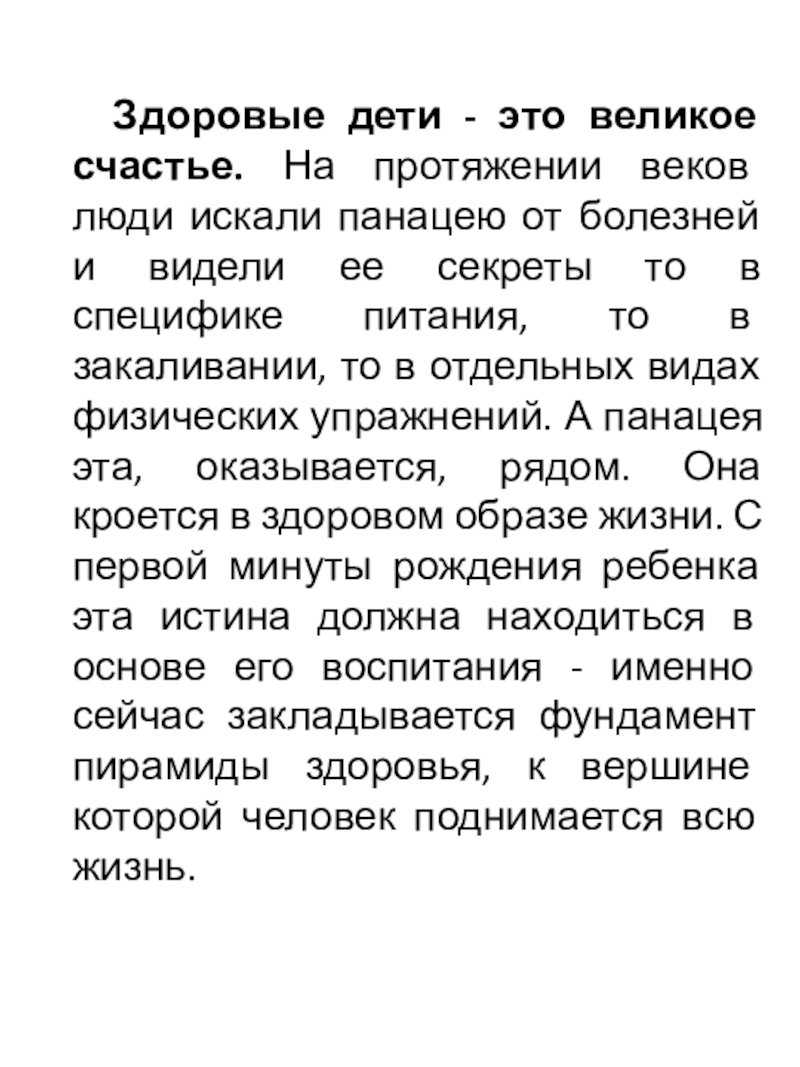 Здоровые дети - это великое счастье. На протяжении веков люди искали панацею от болезней и видели ее секреты то в специфике питания, то в закаливании, то в отдельных видах физических упражнений. А панацея эта, оказывается, рядом. Она кроется в здоровом образе жизни. С первой минуты рождения ребенка эта истина должна находиться в основе его воспитания - именно сейчас закладывается фундамент пирамиды здоровья, к вершине которой человек поднимается всю жизнь.